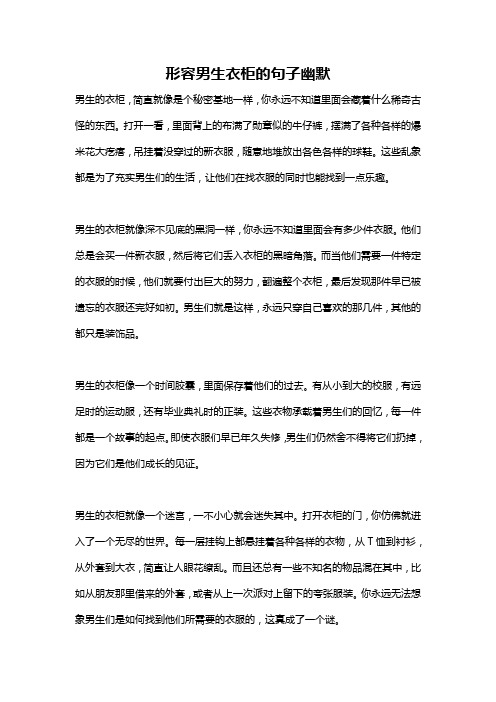 形容男生衣柜的句子幽默

男生的衣柜，简直就像是个秘密基地一样，你永远不知道里面会藏着什么稀奇古怪的东西。打开一看，里面背上的布满了勋章似的牛仔裤，摆满了各种各样的爆米花大疙瘩，吊挂着没穿过的新衣服，随意地堆放出各色各样的球鞋。这些乱象都是为了充实男生们的生活，让他们在找衣服的同时也能找到一点乐趣。

男生的衣柜就像深不见底的黑洞一样，你永远不知道里面会有多少件衣服。他们总是会买一件新衣服，然后将它们丢入衣柜的黑暗角落。而当他们需要一件特定的衣服的时候，他们就要付出巨大的努力，翻遍整个衣柜，最后发现那件早已被遗忘的衣服还完好如初。男生们就是这样，永远只穿自己喜欢的那几件，其他的都只是装饰品。

男生的衣柜像一个时间胶囊，里面保存着他们的过去。有从小到大的校服，有远足时的运动服，还有毕业典礼时的正装。这些衣物承载着男生们的回忆，每一件都是一个故事的起点。即使衣服们早已年久失修，男生们仍然舍不得将它们扔掉，因为它们是他们成长的见证。

男生的衣柜就像一个迷宫，一不小心就会迷失其中。打开衣柜的门，你仿佛就进入了一个无尽的世界。每一层挂钩上都悬挂着各种各样的衣物，从T恤到衬衫，从外套到大衣，简直让人眼花缭乱。而且还总有一些不知名的物品混在其中，比如从朋友那里借来的外套，或者从上一次派对上留下的夸张服装。你永远无法想象男生们是如何找到他们所需要的衣服的，这真成了一个谜。